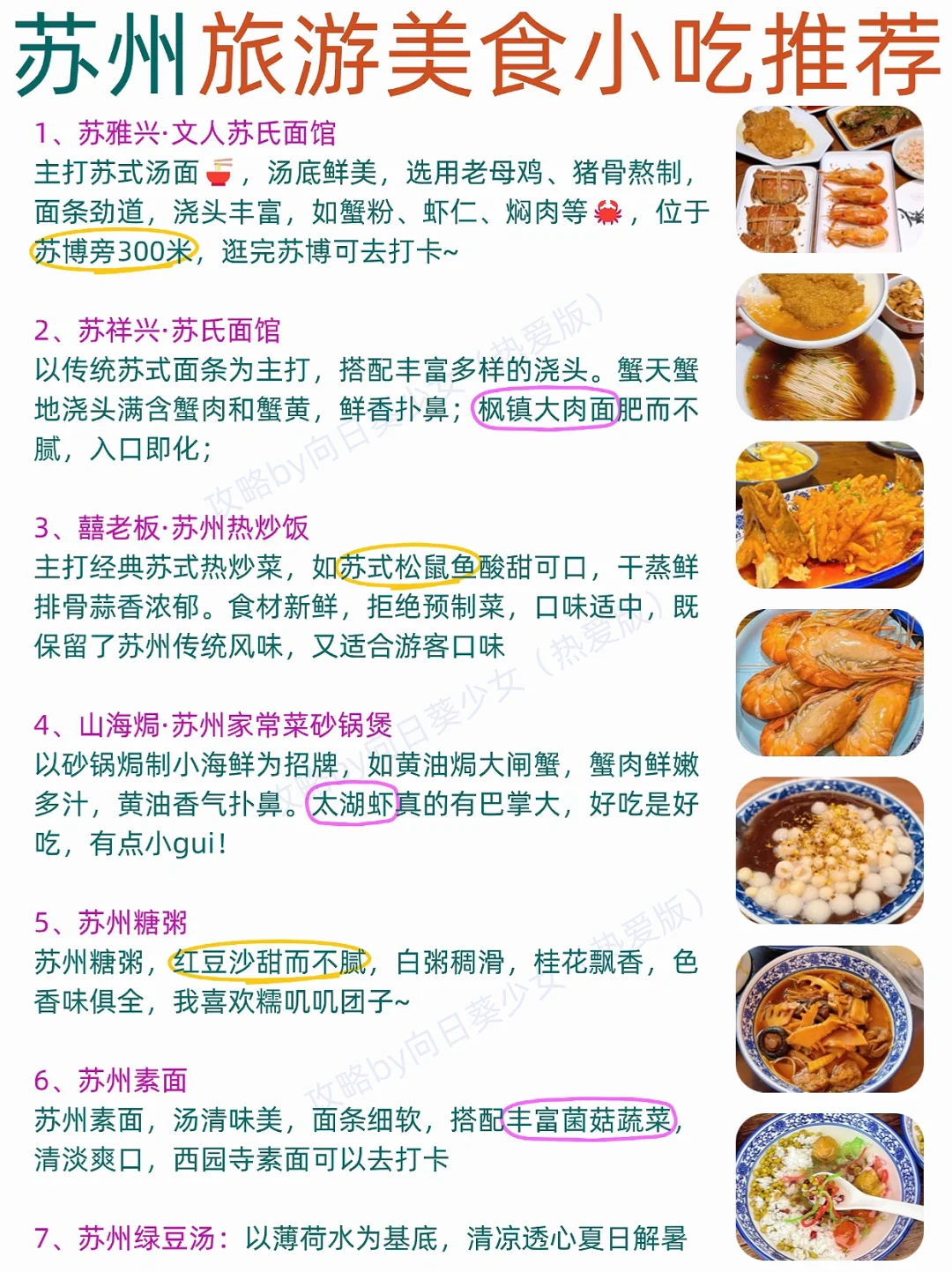 苏州旅游美食小吃推荐

1、苏雅兴·文人苏氏面馆
主打苏式汤面🍜，汤底鲜美，选用老母鸡、猪骨熬制，面条劲道，浇头丰富，如蟹粉、虾仁、焖肉等🦀，位于苏博旁300米，逛完苏博可去打卡~

2、苏祥兴·苏氏面馆
以传统苏式面条为主打，搭配丰富多样的浇头。蟹天蟹地浇头满含蟹肉和蟹黄，鲜香扑鼻；枫镇大肉面肥而不腻，入口即化；

3、囍老板·苏州热炒饭
主打经典苏式热炒菜，如苏式松鼠鱼酸甜可口，干蒸鲜排骨蒜香浓郁。食材新鲜，拒绝预制菜，口味适中，既保留了苏州传统风味，又适合游客口味

4、山海焗·苏州家常菜砂锅煲
以砂锅焗制小海鲜为招牌，如黄油焗大闸蟹，蟹肉鲜嫩多汁，黄油香气扑鼻。太湖虾真的有巴掌大，好吃是好吃，有点小gui！

5、苏州糖粥
苏州糖粥，红豆沙甜而不腻，白粥稠滑，桂花飘香，色香味俱全，我喜欢糯叽叽团子~

6、苏州素面
苏州素面，汤清味美，面条细软，搭配丰富菌菇蔬菜，清淡爽口，西园寺素面可以去打卡

7、苏州绿豆汤：以薄荷水为基底，清凉透心夏日解暑

攻略by向日葵少女（热爱版）